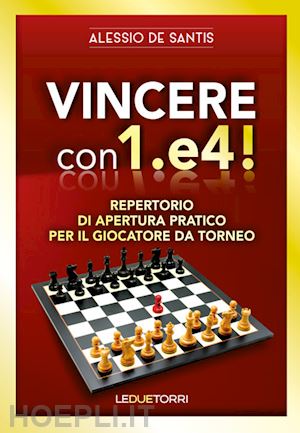 ALESSIO DE SANTIS

VINCERE con 1.e4!

REPERTORIO DI APERTURA PRATICO PER IL GIOCATORE DA TORNEO

LEDUETORRI

HOEPLI.IT